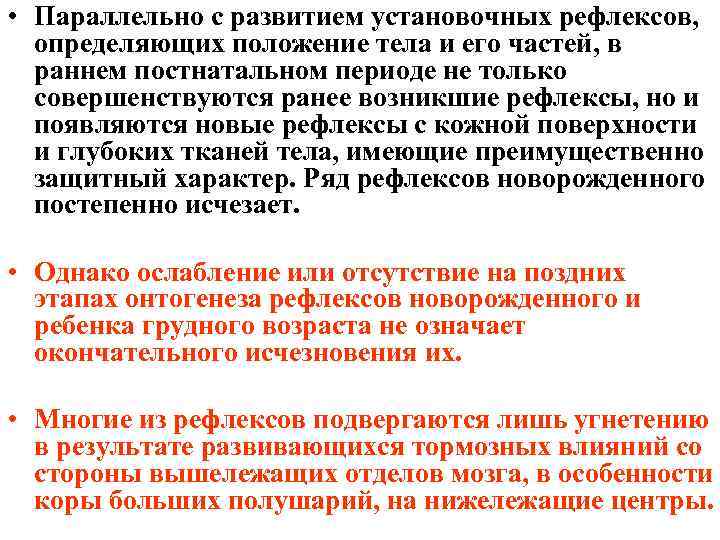 • Параллельно с развитием установочных рефлексов, определяющих положение тела и его частей, в раннем постнатальном периоде не только совершенствуются ранее возникшие рефлексы, но и появляются новые рефлексы с кожной поверхности и глубоких тканей тела, имеющие преимущественно защитный характер. Ряд рефлексов новорожденного постепенно исчезает.

• Однако ослабление или отсутствие на поздних этапах онтогенеза рефлексов новорожденного и ребенка грудного возраста не означает окончательного исчезновения их.

• Многие из рефлексов подвергаются лишь угнетению в результате развивающихся тормозных влияний со стороны вышележащих отделов мозга, в особенности коры больших полушарий, на нижележащие центры.